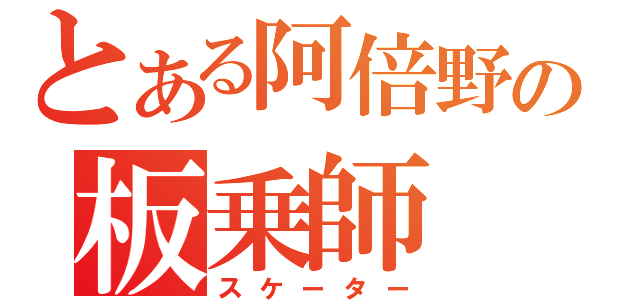 とある阿倍野の
板乗師
スケーター